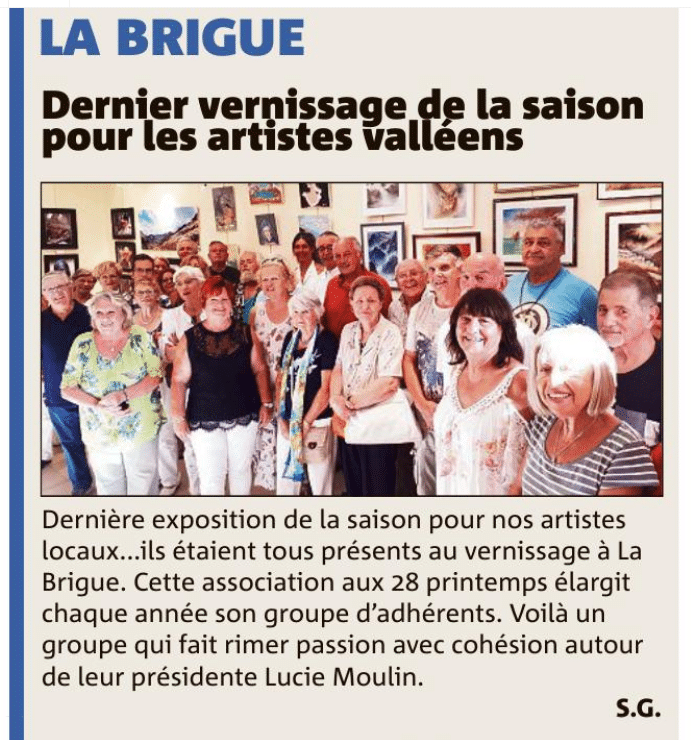 LA BRIGUE

Dernier vernissage de la saison pour les artistes valléens

Dernière exposition de la saison pour nos artistes locaux...ils étaient tous présents au vernissage à La Brigue. Cette association aux 28 printemps élargit chaque année son groupe d'adhérents. Voilà un groupe qui fait rimer passion avec cohésion autour de leur présidente Lucie Moulin.

S.G.